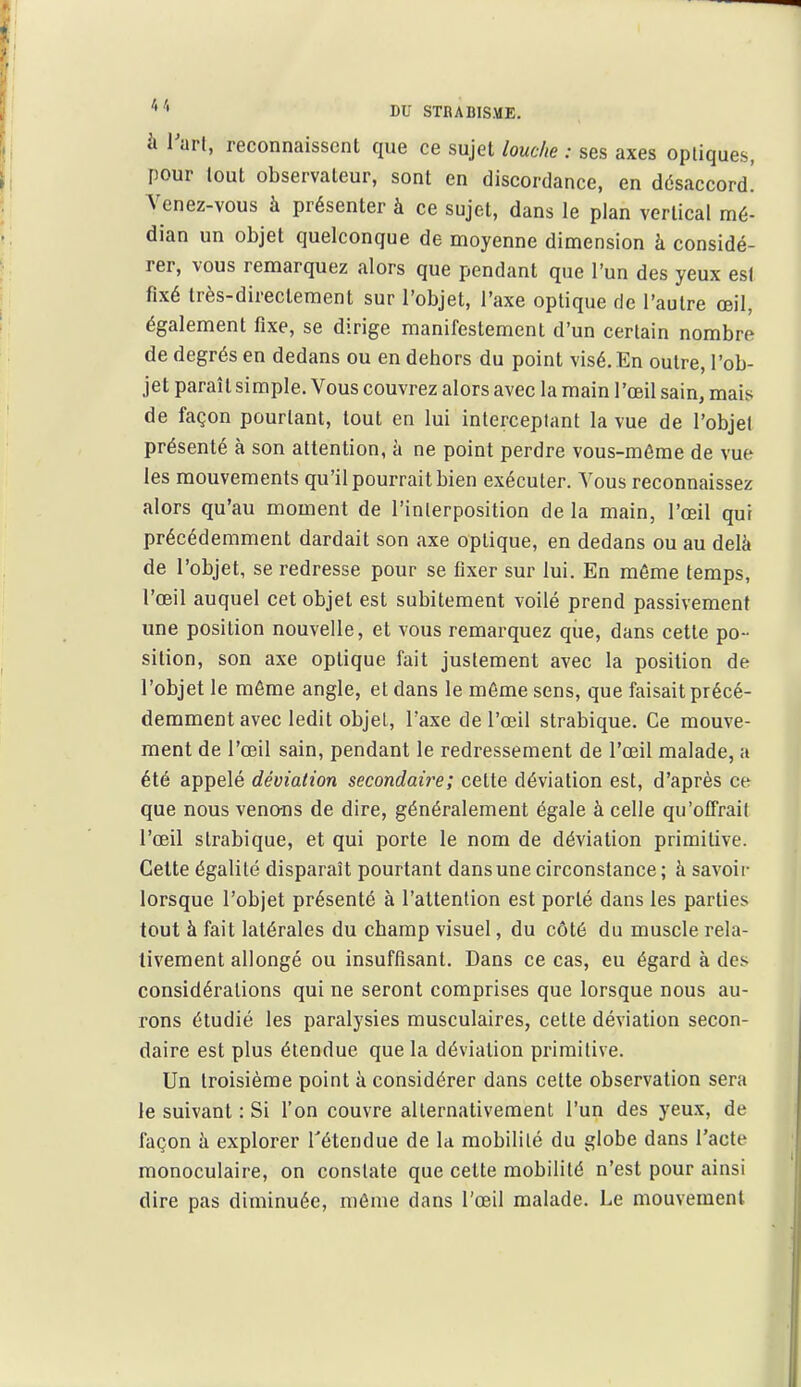 44 DU STRABISME.

à l'art, reconnaissent que ce sujet louche : ses axes optiques, pour tout observateur, sont en discordance, en désaccord. Venez-vous à présenter à ce sujet, dans le plan vertical médian un objet quelconque de moyenne dimension à considérer, vous remarquez alors que pendant que l'un des yeux est fixé très-directement sur l'objet, l'axe optique de l'autre œil, également fixe, se dirige manifestement d'un certain nombre de degrés en dedans ou en dehors du point visé. En outre, l'objet paraît simple. Vous couvrez alors avec la main l'œil sain, mais de façon pourtant, tout en lui interceptant la vue de l'objet présenté à son attention, à ne point perdre vous-même de vue les mouvements qu'il pourrait bien exécuter. Vous reconnaissez alors qu'au moment de l'interposition de la main, l'œil qui précédemment dardait son axe optique, en dedans ou au delà de l'objet, se redresse pour se fixer sur lui. En même temps, l'œil auquel cet objet est subitement voilé prend passivement une position nouvelle, et vous remarquez que, dans cette position, son axe optique fait justement avec la position de l'objet le même angle, et dans le même sens, que faisait précédemment avec ledit objet, l'axe de l'œil strabique. Ce mouvement de l'œil sain, pendant le redressement de l'œil malade, a été appelé déviation secondaire; cette déviation est, d'après ce que nous venons de dire, généralement égale à celle qu'offrait l'œil strabique, et qui porte le nom de déviation primitive. Cette égalité disparaît pourtant dans une circonstance; à savoir lorsque l'objet présenté à l'attention est porté dans les parties tout à fait latérales du champ visuel, du côté du muscle relativement allongé ou insuffisant. Dans ce cas, eu égard à des considérations qui ne seront comprises que lorsque nous aurons étudié les paralysies musculaires, cette déviation secondaire est plus étendue que la déviation primitive.

Un troisième point à considérer dans cette observation sera le suivant : Si l'on couvre alternativement l'un des yeux, de façon à explorer l'étendue de la mobilité du globe dans l'acte monoculaire, on constate que cette mobilité n'est pour ainsi dire pas diminuée, même dans l'œil malade. Le mouvement